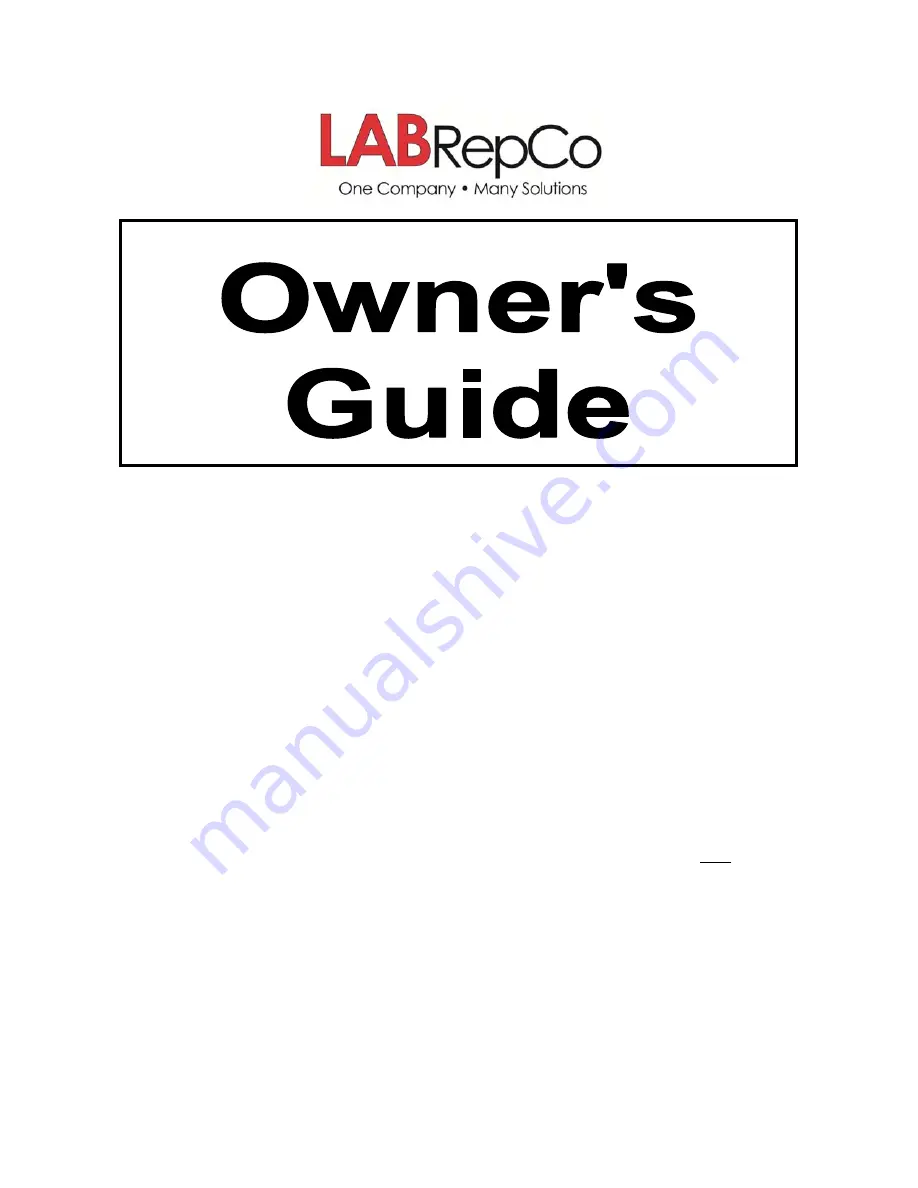 LABRepCo
One Company • Many Solutions

Owner's Guide